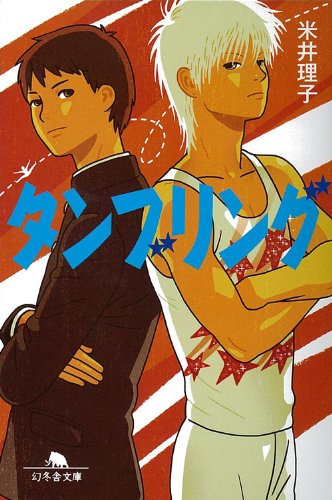 米井理子

タンブリング

幻冬舎文庫